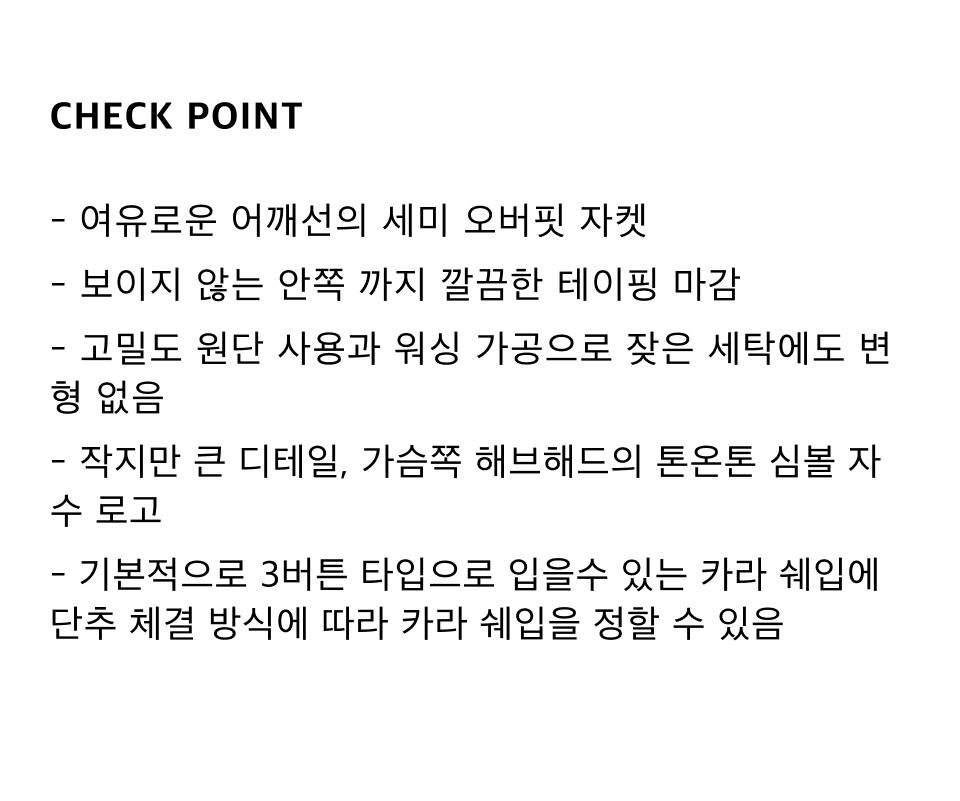 CHECK POINT

- 여유로운 어깨선의 세미 오버핏 자켓

- 보이지 않는 안쪽 까지 깔끔한 테이핑 마감

- 고밀도 원단 사용과 워싱 가공으로 잦은 세탁에도 변형 없음

- 작지만 큰 디테일, 가슴쪽 해브해드의 톤온톤 심볼 자수 로고

- 기본적으로 3버튼 타입으로 입을수 있는 카라 쉐입에 단추 체결 방식에 따라 카라 쉐입을 정할 수 있음